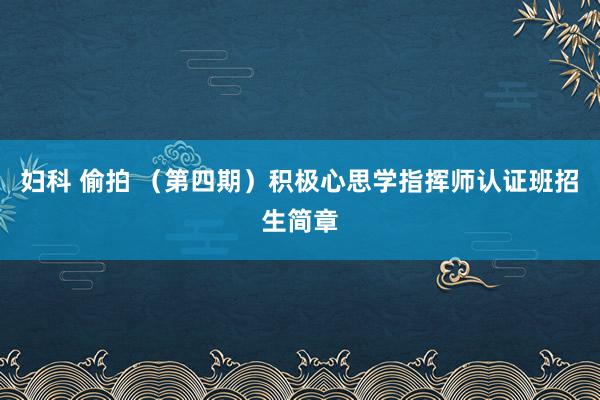 妇科 偷拍 （第四期）积极心思学指挥师认证班招生简章